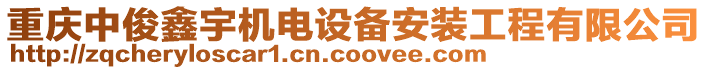 重庆中俊鑫宇机电设备安装工程有限公司
http://zqcheryloscar1.cn.coovee.com